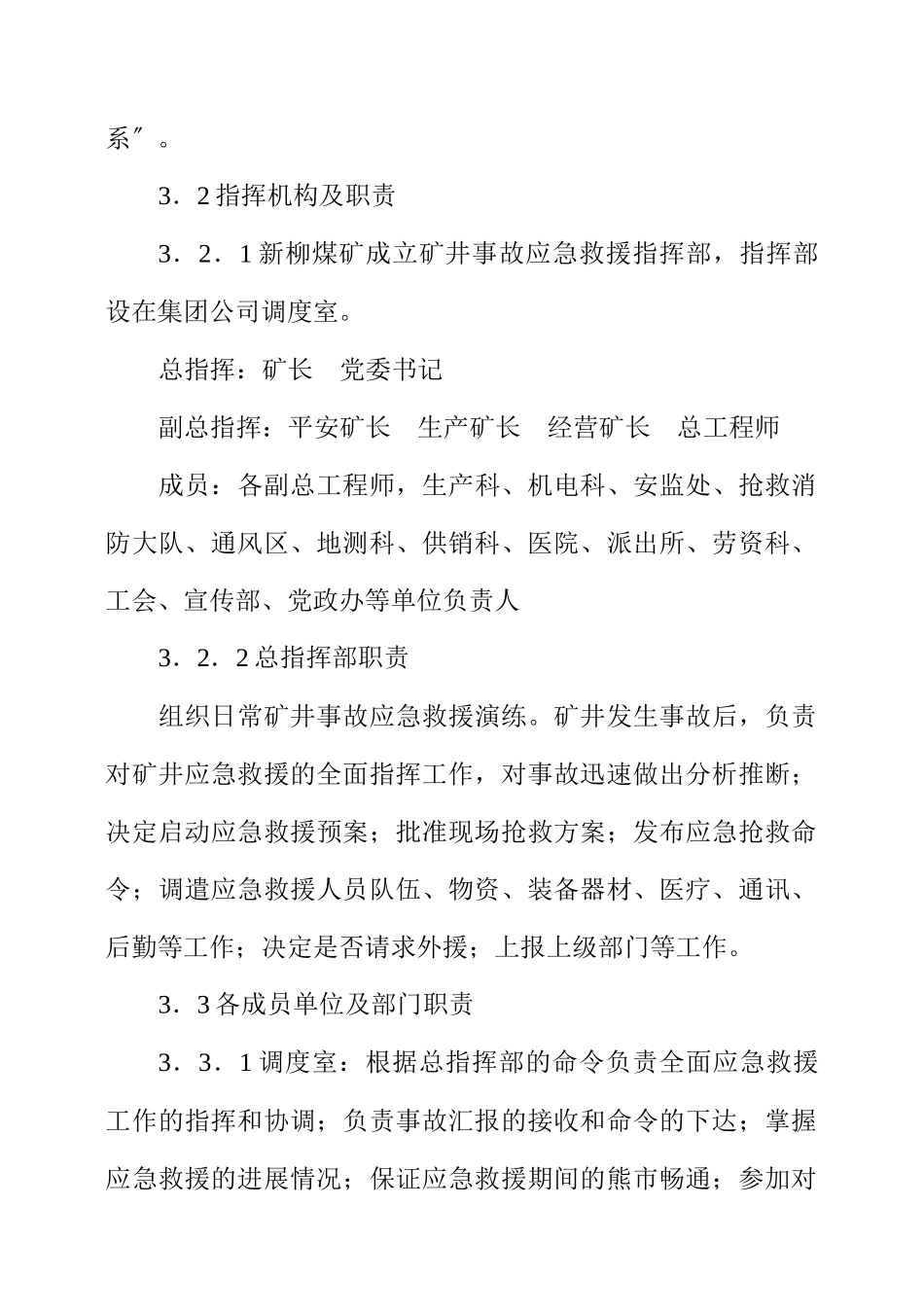 系″。

3．2 指挥机构及职责

3．2．1 新柳煤矿成立矿井事故应急救援指挥部，指挥部设在集团公司调度室。

总指挥：矿长　党委书记

副总指挥：平安矿长　生产矿长　经营矿长　总工程师

成员：各副总工程师，生产科、机电科、安监处、抢救消防大队、通风区、地测科、供销科、医院、派出所、劳资科、工会、宣传部、党政办等单位负责人

3．2．2 总指挥部职责

组织日常矿井事故应急救援演练。矿井发生事故后，负责对矿井应急救援的全面指挥工作，对事故迅速做出分析推断；决定启动应急救援预案；批准现场抢救方案；发布应急抢救命令；调遣应急救援人员队伍、物资、装备器材、医疗、通讯、后勤等工作；决定是否请求外援；上报上级部门等工作。

3．3 各成员单位及部门职责

3．3．1 调度室：根据总指挥部的命令负责全面应急救援工作的指挥和协调；负责事故汇报的接收和命令的下达；掌握应急救援的进展情况；保证应急救援期间的熊市畅通；参加对